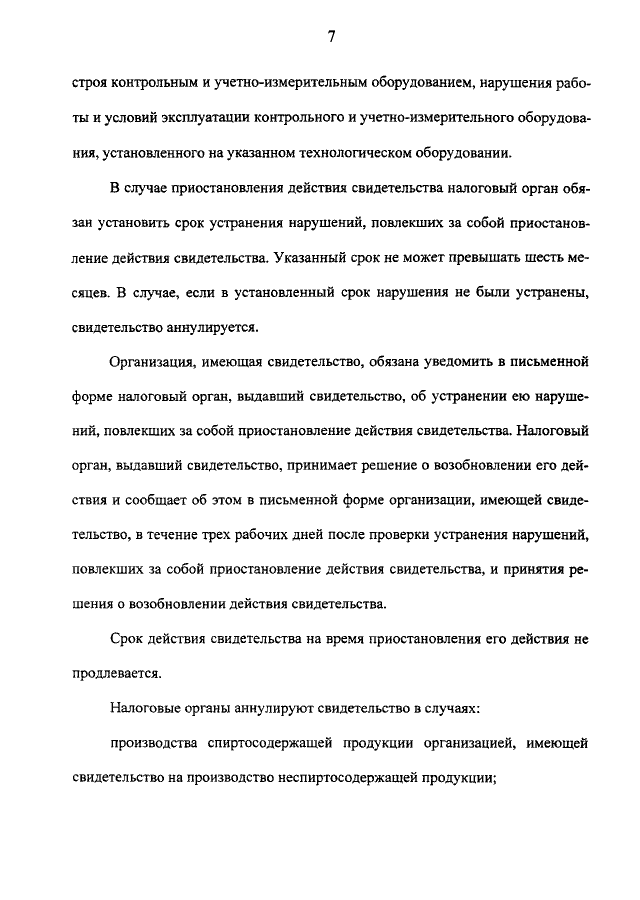 7

строя контрольным и учетно-измерительным оборудованием, нарушения работы и условий эксплуатации контрольного и учетно-измерительного оборудования, установленного на указанном технологическом оборудовании.

В случае приостановления действия свидетельства налоговый орган обязан установить срок устранения нарушений, повлекших за собой приостановление действия свидетельства. Указанный срок не может превышать шесть месяцев. В случае, если в установленный срок нарушения не были устранены, свидетельство аннулируется.

Организация, имеющая свидетельство, обязана уведомить в письменной форме налоговый орган, выдавший свидетельство, об устранении ею нарушений, повлекших за собой приостановление действия свидетельства. Налоговый орган, выдавший свидетельство, принимает решение о возобновлении его действия и сообщает об этом в письменной форме организации, имеющей свидетельство, в течение трех рабочих дней после проверки устранения нарушений, повлекших за собой приостановление действия свидетельства, и принятия решения о возобновлении действия свидетельства.

Срок действия свидетельства на время приостановления его действия не продлевается.

Налоговые органы аннулируют свидетельство в случаях:

производства спиртосодержащей продукции организацией, имеющей свидетельство на производство неспиртосодержащей продукции;